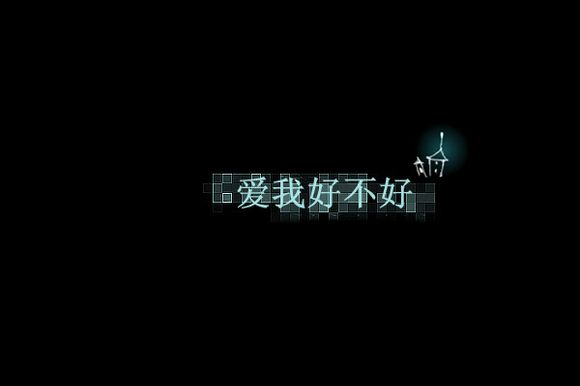 爱我好不好